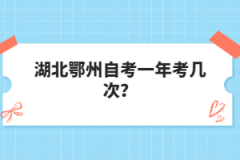 湖北鄂州自考一年考几次?